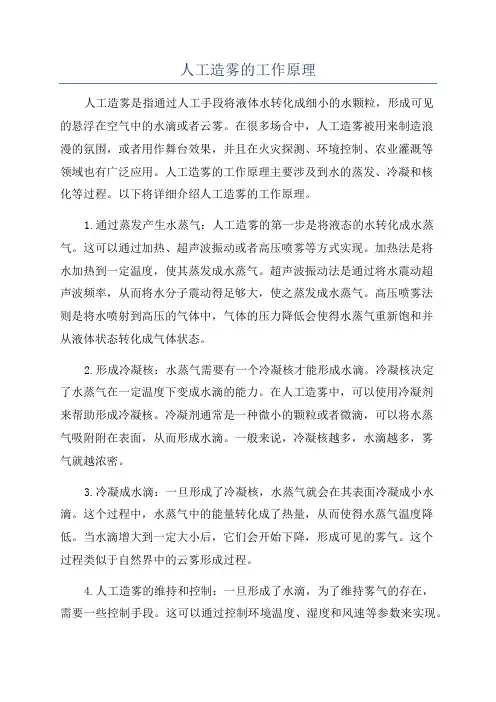 人工造雾的工作原理

人工造雾是指通过人工手段将液体水转化成细小的水颗粒，形成可见的悬浮在空气中的水滴或者云雾。在很多场合中，人工造雾被用来制造浪漫的氛围，或者用作舞台效果，并且在火灾探测、环境控制、农业灌溉等领域也有广泛应用。人工造雾的工作原理主要涉及到水的蒸发、冷凝和核化等过程。以下将详细介绍人工造雾的工作原理。

1.通过蒸发产生水蒸气：人工造雾的第一步是将液态的水转化成水蒸气。这可以通过加热、超声波振动或者高压喷雾等方式实现。加热法是将水加热到一定温度，使其蒸发成水蒸气。超声波振动法是通过将水震动超声波频率，从而将水分子震动得足够大，使之蒸发成水蒸气。高压喷雾法则是将水喷射到高压的气体中，气体的压力降低会使得水蒸气重新饱和并从液体状态转化成气体状态。

2.形成冷凝核：水蒸气需要有一个冷凝核才能形成水滴。冷凝核决定了水蒸气在一定温度下变成水滴的能力。在人工造雾中，可以使用冷凝剂来帮助形成冷凝核。冷凝剂通常是一种微小的颗粒或者微滴，可以将水蒸气吸附附在表面，从而形成水滴。一般来说，冷凝核越多，水滴越多，雾气就越浓密。

3.冷凝成水滴：一旦形成了冷凝核，水蒸气就会在其表面冷凝成小水滴。这个过程中，水蒸气中的能量转化成了热量，从而使得水蒸气温度降低。当水滴增大到一定大小后，它们会开始下降，形成可见的雾气。这个过程类似于自然界中的云雾形成过程。

4.人工造雾的维持和控制：一旦形成了水滴，为了维持雾气的存在，需要一些控制手段。这可以通过控制环境温度、湿度和风速等参数来实现。